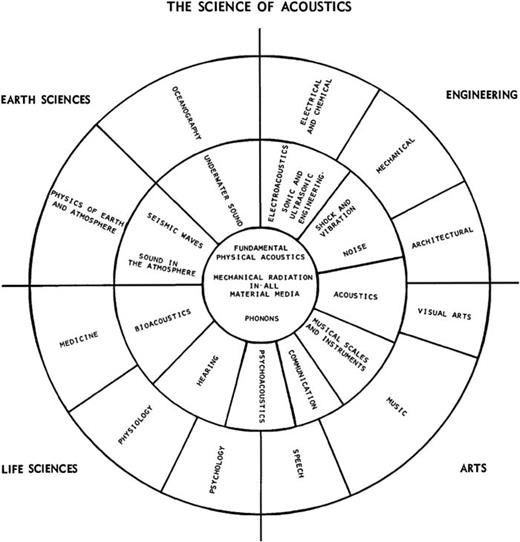 THE SCIENCE OF ACOUSTICS

EARTH SCIENCES

ENGINEERING

LIFE SCIENCES

ARTS

OCEANOGRAPHY

ELECTRICAL AND CHEMICAL

MECHANICAL

ARCHITECTURAL

VISUAL ARTS

MUSIC

SPEECH

PSYCHOLOGY

PHYSIOLOGY

MEDICINE

PHYSICS OF EARTH AND ATMOSPHERE

UNDERWATER SOUND

ELECTROACOUSTICS

SONIC AND ULTRASONIC ENGINEERING

SHOCK AND VIBRATION

NOISE

ACOUSTICS

MUSICAL SCALES AND INSTRUMENTS

COMMUNICATION

PSYCHOACOUSTICS

HEARING

BIOACOUSTICS

SOUND IN THE ATMOSPHERE

SEISMIC WAVES

FUNDAMENTAL PHYSICAL ACOUSTICS

MECHANICAL RADIATION IN ALL MATERIAL MEDIA

PHONONS